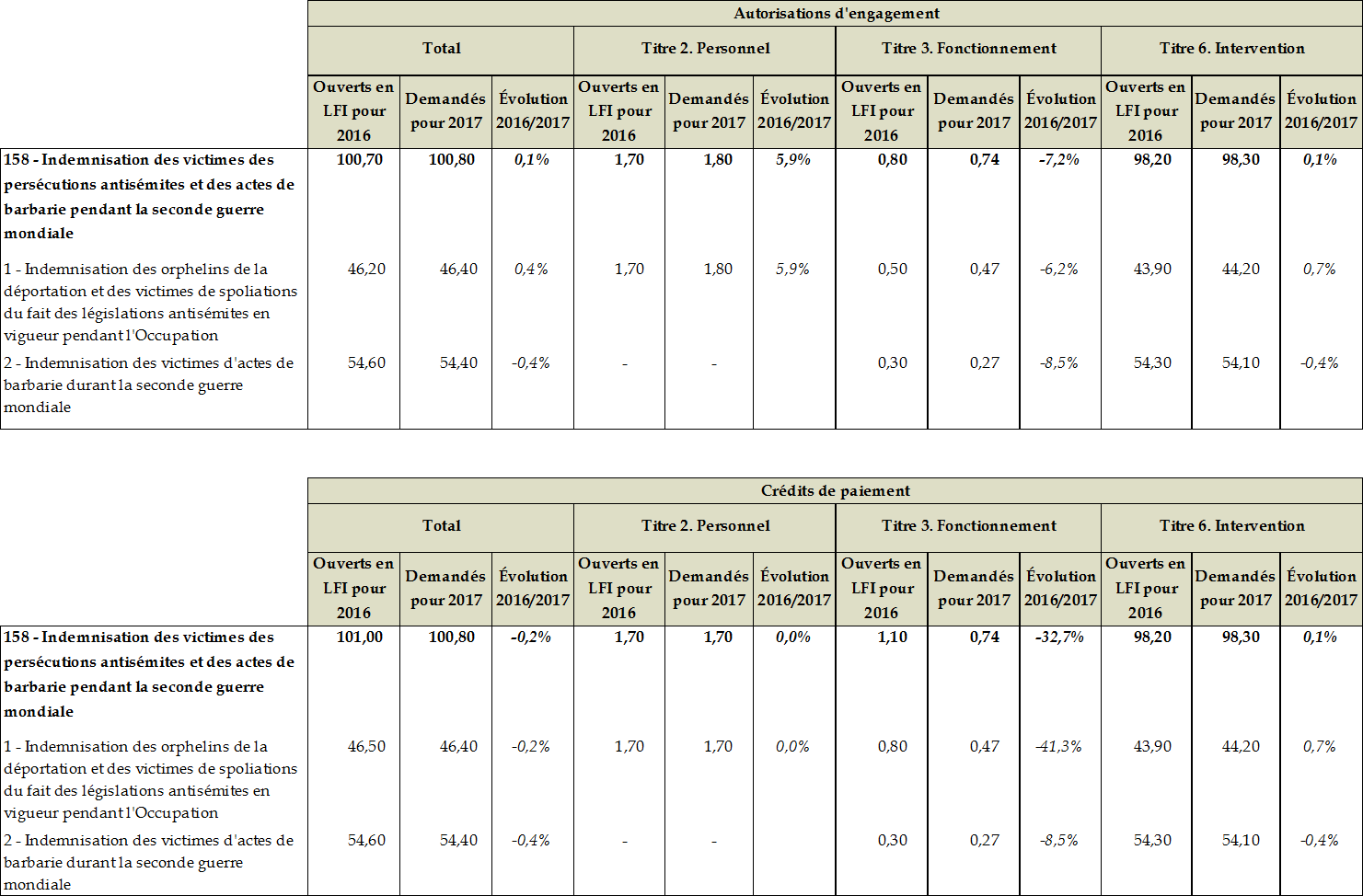 | | Autorisations d'engagement | | | | | | | | | | | |
|---|---|---|---|---|---|---|---|---|---|---|---|---|
| | Total | | | Titre 2. Personnel | | | Titre 3. Fonctionnement | | | Titre 6. Intervention | | |
| | Ouverts en LFI pour 2016 | Demandés pour 2017 | Évolution 2016/2017 | Ouverts en LFI pour 2016 | Demandés pour 2017 | Évolution 2016/2017 | Ouverts en LFI pour 2016 | Demandés pour 2017 | Évolution 2016/2017 | Ouverts en LFI pour 2016 | Demandés pour 2017 | Évolution 2016/2017 |
| 158 - Indemnisation des victimes des persécutions antisémites et des actes de barbarie pendant la seconde guerre mondiale | 100,70 | 100,80 | 0,1% | 1,70 | 1,80 | 5,9% | 0,80 | 0,74 | -7,2% | 98,20 | 98,30 | 0,1% |
| 1 - Indemnisation des orphelins de la déportation et des victimes de spoliations du fait des législations antisémites en vigueur pendant l'Occupation | 46,20 | 46,40 | 0,4% | 1,70 | 1,80 | 5,9% | 0,50 | 0,47 | -6,2% | 43,90 | 44,20 | 0,7% |
| 2 - Indemnisation des victimes d'actes de barbarie durant la seconde guerre mondiale | 54,60 | 54,40 | -0,4% | - | - | | 0,30 | 0,27 | -8,5% | 54,30 | 54,10 | -0,4% |

| | Crédits de paiement | | | | | | | | | | | |
|---|---|---|---|---|---|---|---|---|---|---|---|---|
| | Total | | | Titre 2. Personnel | | | Titre 3. Fonctionnement | | | Titre 6. Intervention | | |
| | Ouverts en LFI pour 2016 | Demandés pour 2017 | Évolution 2016/2017 | Ouverts en LFI pour 2016 | Demandés pour 2017 | Évolution 2016/2017 | Ouverts en LFI pour 2016 | Demandés pour 2017 | Évolution 2016/2017 | Ouverts en LFI pour 2016 | Demandés pour 2017 | Évolution 2016/2017 |
| 158 - Indemnisation des victimes des persécutions antisémites et des actes de barbarie pendant la seconde guerre mondiale | 101,00 | 100,80 | -0,2% | 1,70 | 1,70 | 0,0% | 1,10 | 0,74 | -32,7% | 98,20 | 98,30 | 0,1% |
| 1 - Indemnisation des orphelins de la déportation et des victimes de spoliations du fait des législations antisémites en vigueur pendant l'Occupation | 46,50 | 46,40 | -0,2% | 1,70 | 1,70 | 0,0% | 0,80 | 0,47 | -41,3% | 43,90 | 44,20 | 0,7% |
| 2 - Indemnisation des victimes d'actes de barbarie durant la seconde guerre mondiale | 54,60 | 54,40 | -0,4% | - | - | | 0,30 | 0,27 | -8,5% | 54,30 | 54,10 | -0,4% |